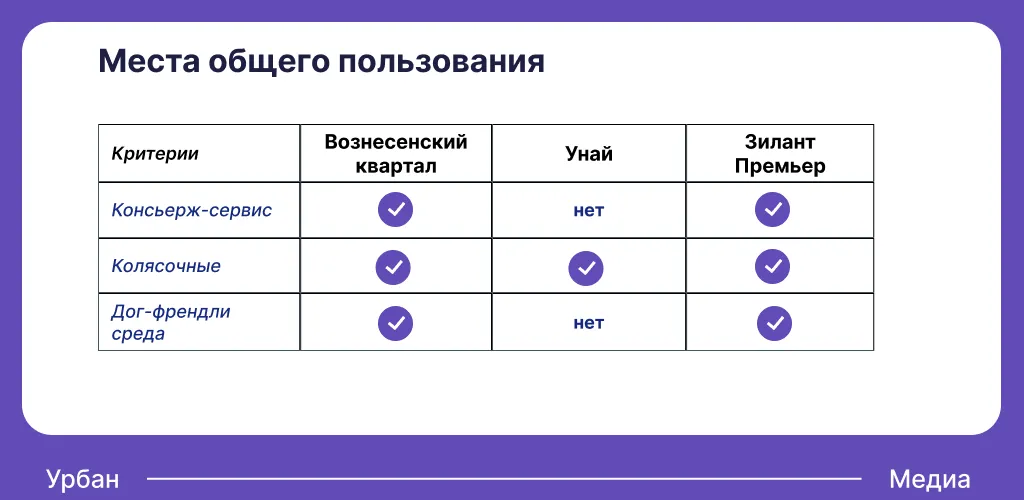 Места общего пользования

| Критерии | Вознесенский квартал | Унай | Зилант Премьер |
|---|---|---|---|
| Консьерж-сервис | ✓ | нет | ✓ |
| Колясочные | ✓ | ✓ | ✓ |
| Дог-френдли среда | ✓ | нет | ✓ |

Урбан Медиа